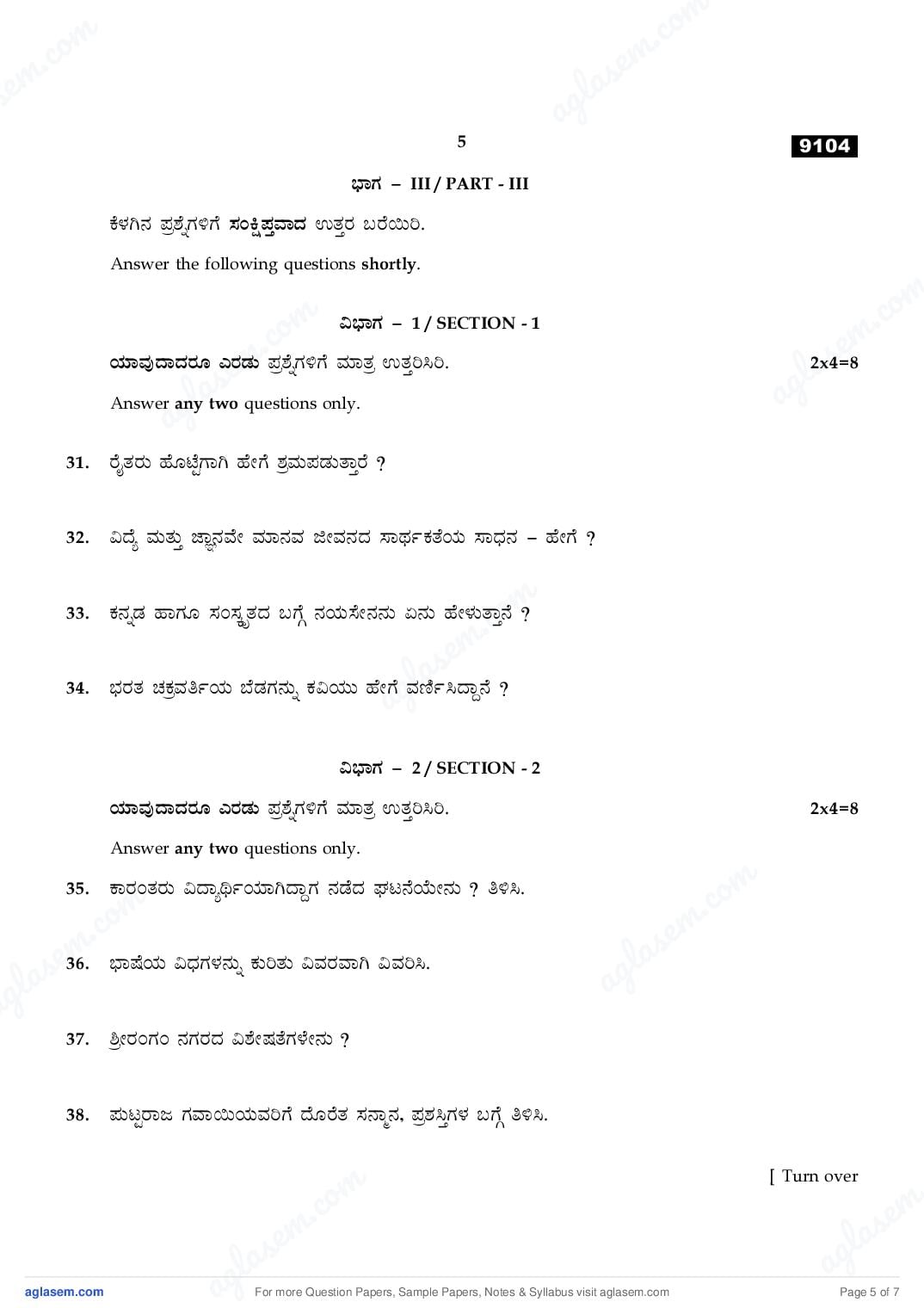 5

9104

ಭಾಗ – III / PART - III

ಕೆಳಗಿನ ಪ್ರಶ್ನೆಗಳಿಗೆ ಸಂಕ್ಷಿಪ್ತವಾದ ಉತ್ತರ ಬರೆಯಿರಿ.

Answer the following questions shortly.

ವಿಭಾಗ – 1 / SECTION - 1

ಯಾವುದಾದರೂ ಎರಡು ಪ್ರಶ್ನೆಗಳಿಗೆ ಮಾತ್ರ ಉತ್ತರಿಸಿರಿ. 2x4=8

Answer any two questions only.

31. ರೈತರು ಹೊಟ್ಟೆಗಾಗಿ ಹೇಗೆ ಶ್ರಮಪಡುತ್ತಾರೆ ?

32. ವಿದ್ಯೆ ಮತ್ತು ಜ್ಞಾನವೇ ಮಾನವ ಜೀವನದ ಸಾರ್ಥಕತೆಯ ಸಾಧನ – ಹೇಗೆ ?

33. ಕನ್ನಡ ಹಾಗೂ ಸಂಸ್ಕೃತದ ಬಗ್ಗೆ ನಯಸೇನನು ಏನು ಹೇಳುತ್ತಾನೆ ?

34. ಭರತ ಚಕ್ರವರ್ತಿಯ ಬೆಡಗನ್ನು ಕವಿಯು ಹೇಗೆ ವರ್ಣಿಸಿದ್ದಾನೆ ?

ವಿಭಾಗ – 2 / SECTION - 2

ಯಾವುದಾದರೂ ಎರಡು ಪ್ರಶ್ನೆಗಳಿಗೆ ಮಾತ್ರ ಉತ್ತರಿಸಿರಿ. 2x4=8

Answer any two questions only.

35. ಕಾರಂತರು ವಿದ್ಯಾರ್ಥಿಯಾಗಿದ್ದಾಗ ನಡೆದ ಘಟನೆಯೇನು ? ತಿಳಿಸಿ.

36. ಭಾಷೆಯ ವಿಧಗಳನ್ನು ಕುರಿತು ವಿವರವಾಗಿ ವಿವರಿಸಿ.

37. ಶ್ರೀರಂಗಂ ನಗರದ ವಿಶೇಷತೆಗಳೇನು ?

38. ಪುಟ್ಟರಾಜ ಗವಾಯಿಯವರಿಗೆ ದೊರೆತ ಸನ್ಮಾನ, ಪ್ರಶಸ್ತಿಗಳ ಬಗ್ಗೆ ತಿಳಿಸಿ.

[ Turn over

aglasem.com For more Question Papers, Sample Papers, Notes & Syllabus visit aglasem.com Page 5 of 7